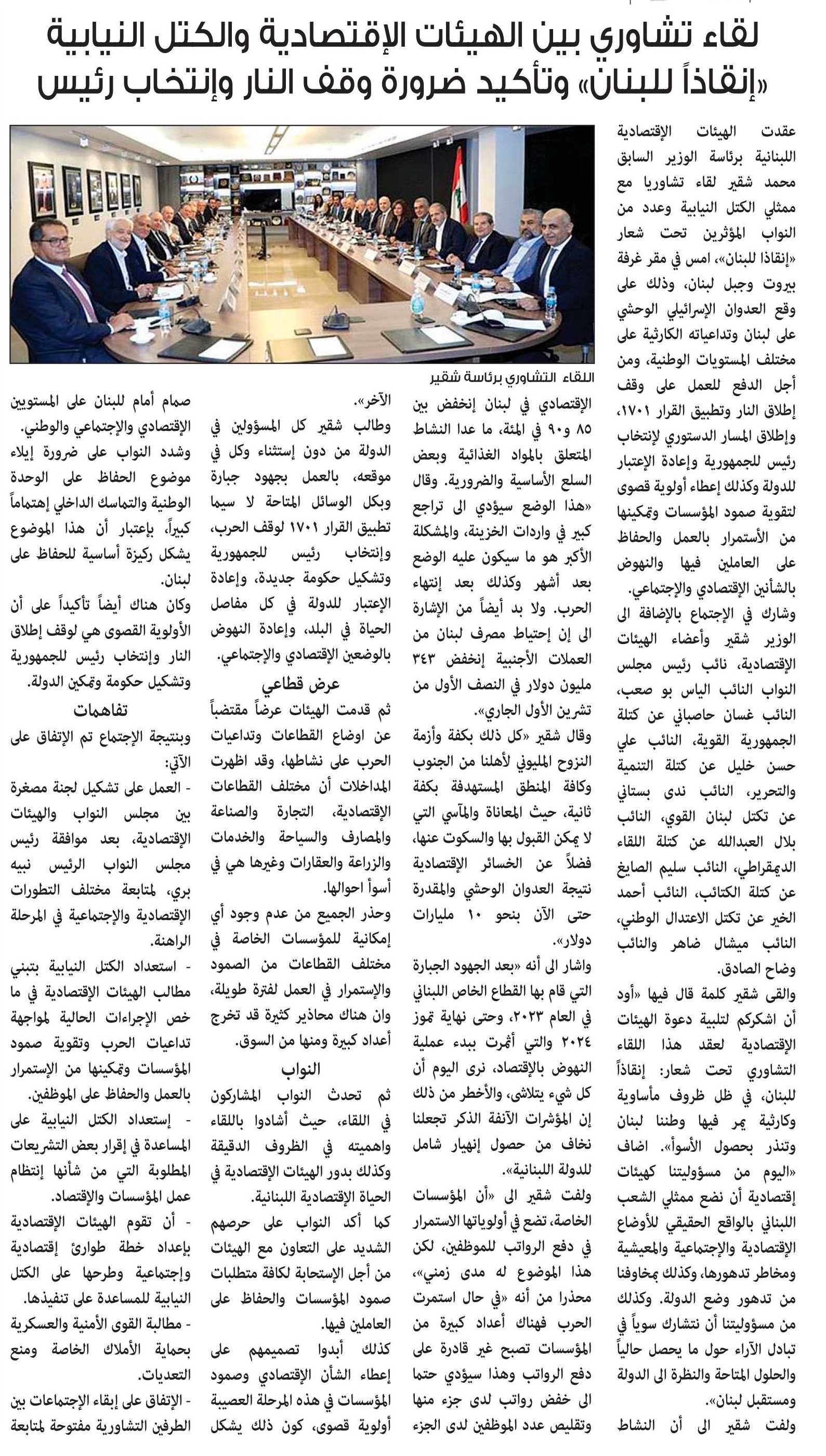 لقاء تشاوري بين الهيئات الإقتصادية والكتل النيابية «إنقاذاً للبنان» وتأكيد ضرورة وقف النار وإنتخاب رئيس

عقدت الهيئات الإقتصادية اللبنانية برئاسة الوزير السابق محمد شقير لقاء تشاوريا مع ممثلي الكتل النيابية وعدد من النواب المؤثرين تحت شعار «إنقاذا للبنان»، امس في مقر غرفة بيروت وجبل لبنان، وذلك على وقع العدوان الإسرائيلي الوحشي على لبنان وتداعياته الكارثية على مختلف المستويات الوطنية، ومن أجل الدفع للعمل على وقف إطلاق النار وتطبيق القرار ١٧٠١، وإطلاق المسار الدستوري لإنتخاب رئيس للجمهورية وإعادة الإعتبار للدولة وكذلك إعطاء أولوية قصوى لتقوية صمود المؤسسات وتمكينها من الأستمرار بالعمل والحفاظ على العاملين فيها والنهوض بالشأنين الإقتصادي والإجتماعي.

وشارك في الإجتماع بالإضافة الى الوزير شقير وأعضاء الهيئات الإقتصادية، نائب رئيس مجلس النواب النائب الياس بو صعب، النائب غسان حاصباني عن كتلة الجمهورية القوية، النائب علي حسن خليل عن كتلة التنمية والتحرير، النائب ندى بستاني عن تكتل لبنان القوي، النائب بلال العبدالله عن كتلة اللقاء الديمقراطي، النائب سليم الصايغ عن كتلة الكتائب، النائب أحمد الخير عن تكتل الاعتدال الوطني، النائب ميشال ضاهر والنائب وضاح الصادق.

والقى شقير كلمة قال فيها «أود أن اشكركم لتلبية دعوة الهيئات الإقتصادية لعقد هذا اللقاء التشاوري تحت شعار: إنقاذاً للبنان، في ظل ظروف مأساوية وكارثية يمر فيها وطننا لبنان وتنذر بحصول الأسوأ». اضاف «اليوم من مسؤوليتنا كهيئات إقتصادية أن نضع ممثلي الشعب اللبناني بالواقع الحقيقي للأوضاع الإقتصادية والإجتماعية والمعيشية ومخاطر تدهورها، وكذلك بمخاوفنا من تدهور وضع الدولة. وكذلك من مسؤوليتنا أن نتشارك سوياً في تبادل الآراء حول ما يحصل حالياً والحلول المتاحة والنظرة الى الدولة ومستقبل لبنان».

ولفت شقير الى أن النشاط

اللقاء التشاوري برئاسة شقير

الإقتصادي في لبنان إنخفض بين ٨٥ و٩٠ في المئة، ما عدا النشاط المتعلق بالمواد الغذائية وبعض السلع الأساسية والضرورية. وقال «هذا الوضع سيؤدي الى تراجع كبير في واردات الخزينة، والمشكلة الأكبر هو ما سيكون عليه الوضع بعد أشهر وكذلك بعد إنتهاء الحرب. ولا بد أيضاً من الإشارة الى إن إحتياط مصرف لبنان من العملات الأجنبية إنخفض ٣٤٣ مليون دولار في النصف الأول من تشرين الأول الجاري».

وقال شقير «كل ذلك بكفة وأزمة النزوح المليوني لأهلنا من الجنوب وكافة المنطق المستهدفة بكفة ثانية، حيث المعاناة والمآسي التي لا يمكن القبول بها والسكوت عنها، فضلاً عن الخسائر الإقتصادية نتيجة العدوان الوحشي والمقدرة حتى الآن بنحو ١٠ مليارات دولار».

واشار الى أنه «بعد الجهود الجبارة التي قام بها القطاع الخاص اللبناني في العام ٢٠٢٣، وحتى نهاية تموز ٢٠٢٤ والتي أثمرت ببدء عملية النهوض بالإقتصاد، نرى اليوم أن كل شيء يتلاشى، والأخطر من ذلك إن المؤشرات الآنفة الذكر تجعلنا نخاف من حصول إنهيار شامل للدولة اللبنانية».

ولفت شقير الى «أن المؤسسات الخاصة، تضع في أولوياتها الاستمرار في دفع الرواتب للموظفين، لكن هذا الموضوع له مدى زمني»، محذرا من أنه «في حال استمرت الحرب فهناك أعداد كبيرة من المؤسسات تصبح غير قادرة على دفع الرواتب وهذا سيؤدي حتما الى خفض رواتب لدى جزء منها وتقليص عدد الموظفين لدى الجزء

الآخر».

وطالب شقير كل المسؤولين في الدولة من دون إستثناء وكل في موقعه، بالعمل بجهود جبارة وبكل الوسائل المتاحة لا سيما تطبيق القرار ١٧٠١ لوقف الحرب، وإنتخاب رئيس للجمهورية وتشكيل حكومة جديدة، وإعادة الإعتبار للدولة في كل مفاصل الحياة في البلد، وإعادة النهوض بالوضعين الإقتصادي والإجتماعي.

عرض قطاعي

ثم قدمت الهيئات عرضاً مقتضباً عن اوضاع القطاعات وتداعيات الحرب على نشاطها، وقد اظهرت المداخلات أن مختلف القطاعات الإقتصادية، التجارة والصناعة والمصارف والسياحة والخدمات والزراعة والعقارات وغيرها هي في أسوأ احوالها.

وحذر الجميع من عدم وجود أي إمكانية للمؤسسات الخاصة في مختلف القطاعات من الصمود والإستمرار في العمل لفترة طويلة، وان هناك محاذير كثيرة قد تخرج أعداد كبيرة ومنها من السوق.

النواب

ثم تحدث النواب المشاركون في اللقاء، حيث أشادوا باللقاء واهميته في الظروف الدقيقة وكذلك بدور الهيئات الإقتصادية في الحياة الإقتصادية اللبنانية.

كما أكد النواب على حرصهم الشديد على التعاون مع الهيئات من أجل الإستجابة لكافة متطلبات صمود المؤسسات والحفاظ على العاملين فيها.

كذلك أبدوا تصميمهم على إعطاء الشأن الإقتصادي وصمود المؤسسات في هذه المرحلة العصيبة أولوية قصوى، كون ذلك يشكل

صمام أمام للبنان على المستويين الإقتصادي والإجتماعي والوطني.

وشدد النواب على ضرورة إيلاء موضوع الحفاظ على الوحدة الوطنية والتماسك الداخلي إهتماماً كبيراً، بإعتبار أن هذا الموضوع يشكل ركيزة أساسية للحفاظ على لبنان.

وكان هناك أيضاً تأكيداً على أن الأولوية القصوى هي لوقف إطلاق النار وإنتخاب رئيس للجمهورية وتشكيل حكومة وتمكين الدولة.

تفاهمات

وبنتيجة الإجتماع تم الإتفاق على الآتي:

- العمل على تشكيل لجنة مصغرة بين مجلس النواب والهيئات الإقتصادية، بعد موافقة رئيس مجلس النواب الرئيس نبيه بري، لمتابعة مختلف التطورات الإقتصادية والإجتماعية في المرحلة الراهنة.

- استعداد الكتل النيابية بتبني مطالب الهيئات الإقتصادية في ما خص الإجراءات الحالية لمواجهة تداعيات الحرب وتقوية صمود المؤسسات وتمكينها من الإستمرار بالعمل والحفاظ على الموظفين.

- إستعداد الكتل النيابية على المساعدة في إقرار بعض التشريعات المطلوبة التي من شأنها إنتظام عمل المؤسسات والإقتصاد.

- أن تقوم الهيئات الإقتصادية بإعداد خطة طوارئ إقتصادية وإجتماعية وطرحها على الكتل النيابية للمساعدة على تنفيذها.

- مطالبة القوى الأمنية والعسكرية بحماية الأملاك الخاصة ومنع التعديات.

- الإتفاق على إبقاء الإجتماعات بين الطرفين التشاورية مفتوحة لمتابعة